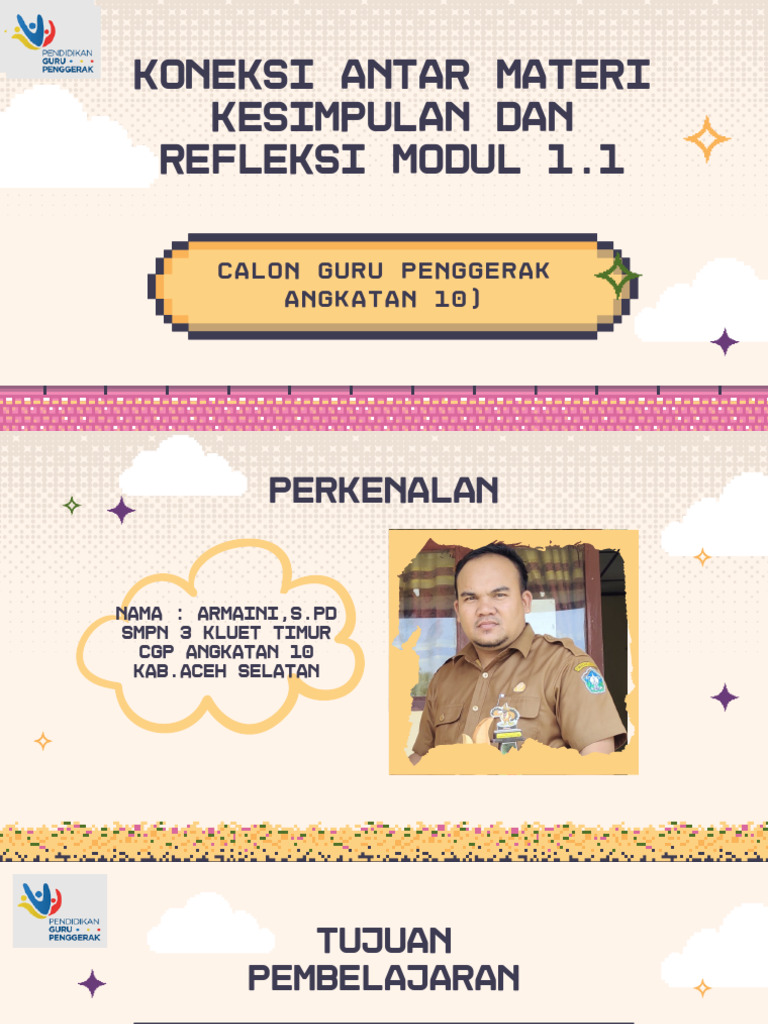 PENDIDIKAN
GURU
PENGGERAK

KONEKSI ANTAR MATERI
KESIMPULAN DAN
REFLEKSI MODUL 1.1

CALON GURU PENGGERAK
ANGKATAN 10)

PERKENALAN

NAMA : ARMAINI,S.PD
SMPN 3 KLUET TIMUR
CGP ANGKATAN 10
KAB.ACEH SELATAN

PENDIDIKAN
GURU
PENGGERAK

TUJUAN
PEMBELAJARAN